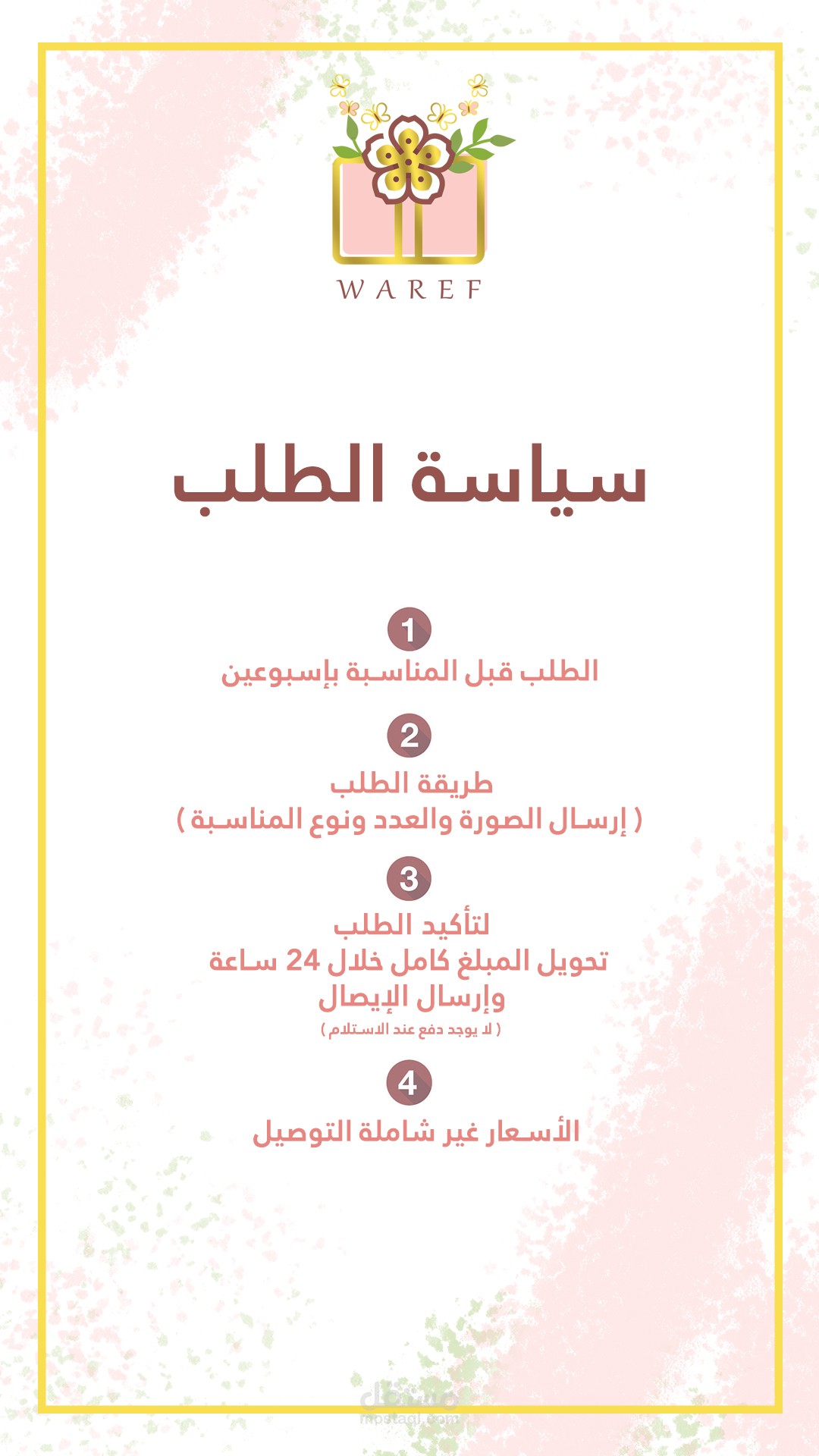 WAREF

سياسة الطلب

1
الطلب قبل المناسبة بإسبوعين

2
طريقة الطلب
( إرسال الصورة والعدد ونوع المناسبة )

3
لتأكيد الطلب
تحويل المبلغ كامل خلال 24 ساعة
وإرسال الإيصال
( لا يوجد دفع عند الاستلام )

4
الأسعار غير شاملة التوصيل

مستقل
mostaql.com